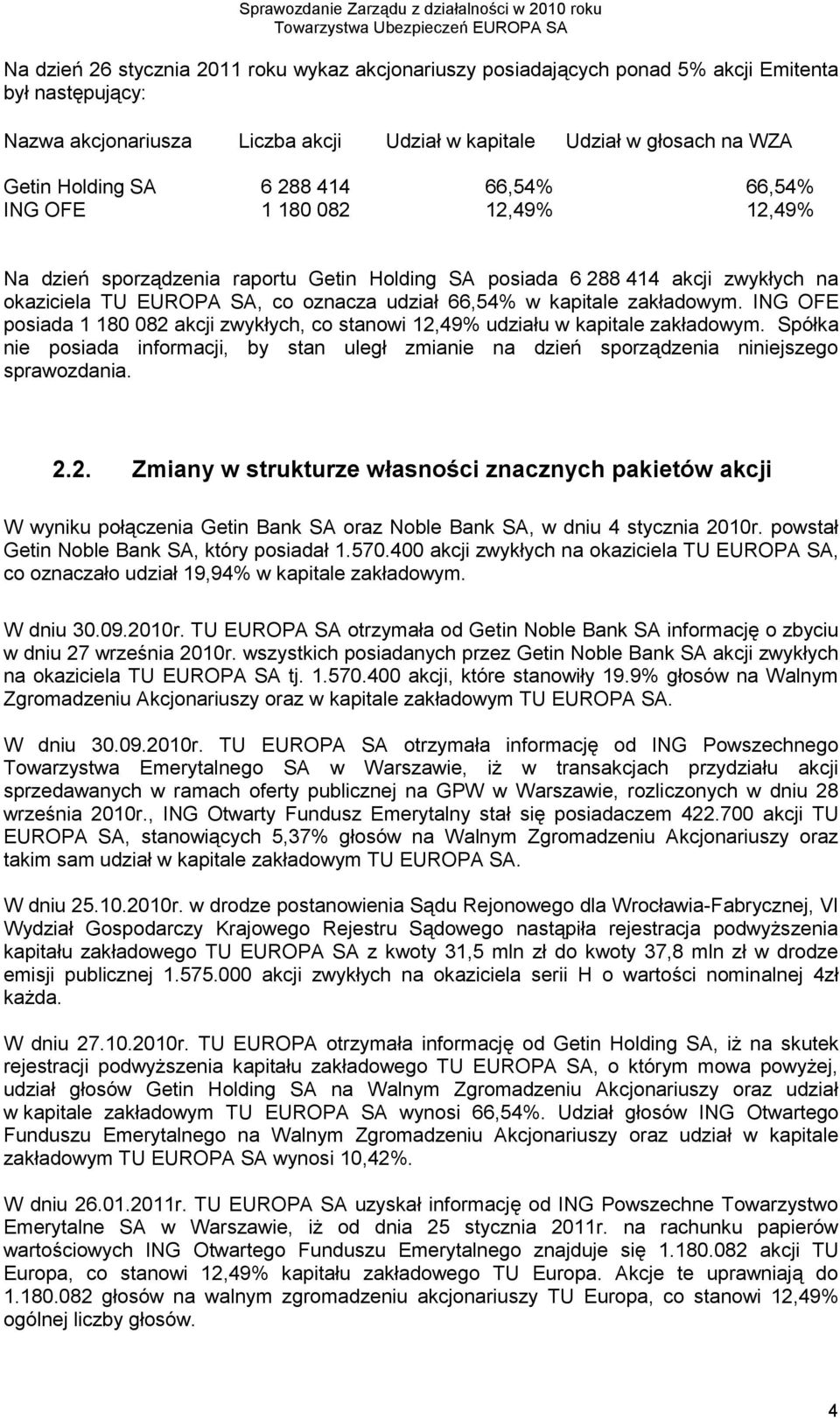 Sprawozdanie Zarządu z działalności w 2010 roku
Towarzystwa Ubezpieczeń EUROPA SA

Na dzień 26 stycznia 2011 roku wykaz akcjonariuszy posiadających ponad 5% akcji Emitenta był następujący:

| Nazwa akcjonariusza | Liczba akcji | Udział w kapitale | Udział w głosach na WZA |
|---|---|---|---|
| Getin Holding SA | 6 288 414 | 66,54% | 66,54% |
| ING OFE | 1 180 082 | 12,49% | 12,49% |

Na dzień sporządzenia raportu Getin Holding SA posiada 6 288 414 akcji zwykłych na okaziciela TU EUROPA SA, co oznacza udział 66,54% w kapitale zakładowym. ING OFE posiada 1 180 082 akcji zwykłych, co stanowi 12,49% udziału w kapitale zakładowym. Spółka nie posiada informacji, by stan uległ zmianie na dzień sporządzenia niniejszego sprawozdania.

2.2. Zmiany w strukturze własności znacznych pakietów akcji

W wyniku połączenia Getin Bank SA oraz Noble Bank SA, w dniu 4 stycznia 2010r. powstał Getin Noble Bank SA, który posiadał 1.570.400 akcji zwykłych na okaziciela TU EUROPA SA, co oznaczało udział 19,94% w kapitale zakładowym.

W dniu 30.09.2010r. TU EUROPA SA otrzymała od Getin Noble Bank SA informację o zbyciu w dniu 27 września 2010r. wszystkich posiadanych przez Getin Noble Bank SA akcji zwykłych na okaziciela TU EUROPA SA tj. 1.570.400 akcji, które stanowiły 19.9% głosów na Walnym Zgromadzeniu Akcjonariuszy oraz w kapitale zakładowym TU EUROPA SA.

W dniu 30.09.2010r. TU EUROPA SA otrzymała informację od ING Powszechnego Towarzystwa Emerytalnego SA w Warszawie, iż w transakcjach przydziału akcji sprzedawanych w ramach oferty publicznej na GPW w Warszawie, rozliczonych w dniu 28 września 2010r., ING Otwarty Fundusz Emerytalny stał się posiadaczem 422.700 akcji TU EUROPA SA, stanowiących 5,37% głosów na Walnym Zgromadzeniu Akcjonariuszy oraz takim sam udział w kapitale zakładowym TU EUROPA SA.

W dniu 25.10.2010r. w drodze postanowienia Sądu Rejonowego dla Wrocławia-Fabrycznej, VI Wydział Gospodarczy Krajowego Rejestru Sądowego nastąpiła rejestracja podwyższenia kapitału zakładowego TU EUROPA SA z kwoty 31,5 mln zł do kwoty 37,8 mln zł w drodze emisji publicznej 1.575.000 akcji zwykłych na okaziciela serii H o wartości nominalnej 4zł każda.

W dniu 27.10.2010r. TU EUROPA otrzymała informację od Getin Holding SA, iż na skutek rejestracji podwyższenia kapitału zakładowego TU EUROPA SA, o którym mowa powyżej, udział głosów Getin Holding SA na Walnym Zgromadzeniu Akcjonariuszy oraz udział w kapitale zakładowym TU EUROPA SA wynosi 66,54%. Udział głosów ING Otwartego Funduszu Emerytalnego na Walnym Zgromadzeniu Akcjonariuszy oraz udział w kapitale zakładowym TU EUROPA SA wynosi 10,42%.

W dniu 26.01.2011r. TU EUROPA SA uzyskał informację od ING Powszechne Towarzystwo Emerytalne SA w Warszawie, iż od dnia 25 stycznia 2011r. na rachunku papierów wartościowych ING Otwartego Funduszu Emerytalnego znajduje się 1.180.082 akcji TU Europa, co stanowi 12,49% kapitału zakładowego TU Europa. Akcje te uprawniają do 1.180.082 głosów na walnym zgromadzeniu akcjonariuszy TU Europa, co stanowi 12,49% ogólnej liczby głosów.

4